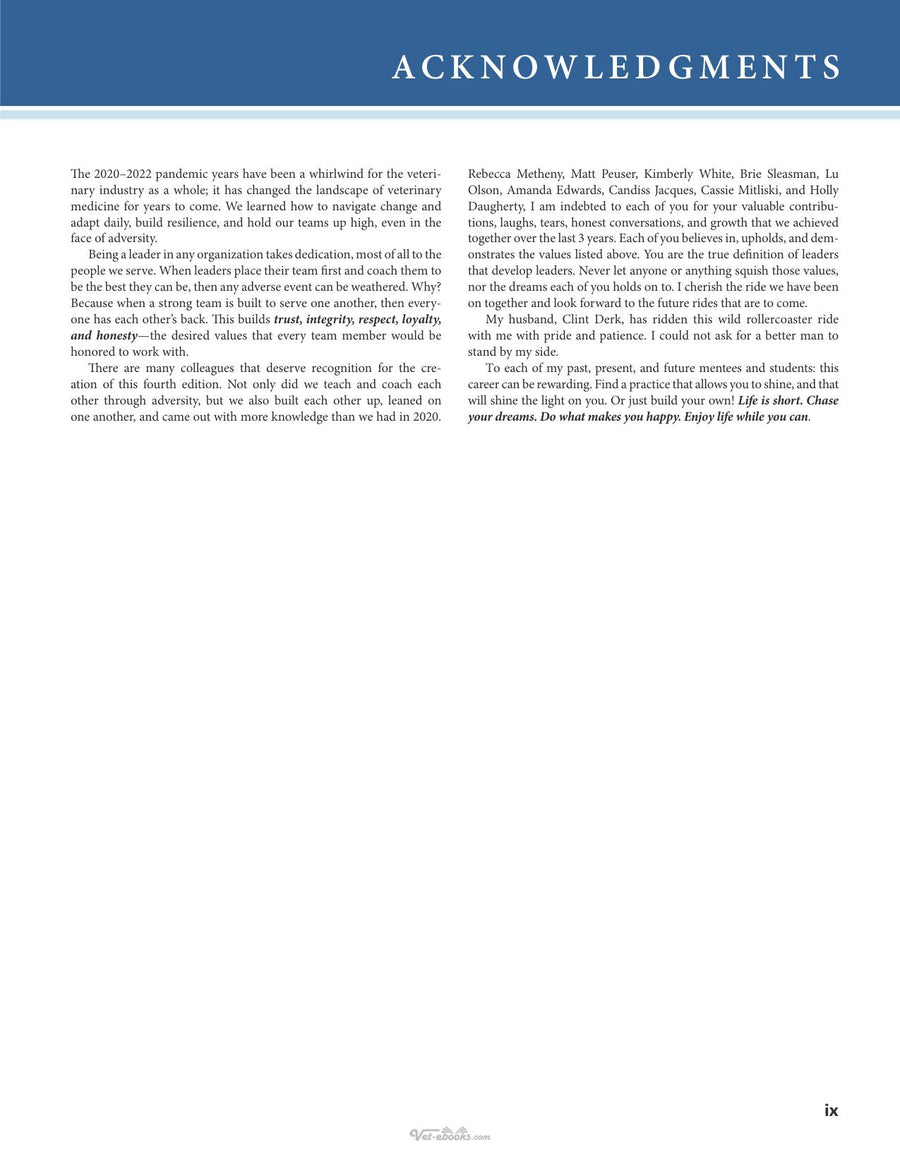 ACKNOWLEDGMENTS

The 2020–2022 pandemic years have been a whirlwind for the veterinary industry as a whole; it has changed the landscape of veterinary medicine for years to come. We learned how to navigate change and adapt daily, build resilience, and hold our teams up high, even in the face of adversity.

Being a leader in any organization takes dedication, most of all to the people we serve. When leaders place their team first and coach them to be the best they can be, then any adverse event can be weathered. Why? Because when a strong team is built to serve one another, then everyone has each other's back. This builds trust, integrity, respect, loyalty, and honesty—the desired values that every team member would be honored to work with.

There are many colleagues that deserve recognition for the creation of this fourth edition. Not only did we teach and coach each other through adversity, but we also built each other up, leaned on one another, and came out with more knowledge than we had in 2020. Rebecca Metheny, Matt Peuser, Kimberly White, Brie Sleasman, Lu Olson, Amanda Edwards, Candiss Jacques, Cassie Mitliski, and Holly Daugherty, I am indebted to each of you for your valuable contributions, laughs, tears, honest conversations, and growth that we achieved together over the last 3 years. Each of you believes in, upholds, and demonstrates the values listed above. You are the true definition of leaders that develop leaders. Never let anyone or anything squish those values, nor the dreams each of you holds on to. I cherish the ride we have been on together and look forward to the future rides that are to come.

My husband, Clint Derk, has ridden this wild rollercoaster ride with me with pride and patience. I could not ask for a better man to stand by my side.

To each of my past, present, and future mentees and students: this career can be rewarding. Find a practice that allows you to shine, and that will shine the light on you. Or just build your own! Life is short. Chase your dreams. Do what makes you happy. Enjoy life while you can.

ix

Vet-ebooks.com